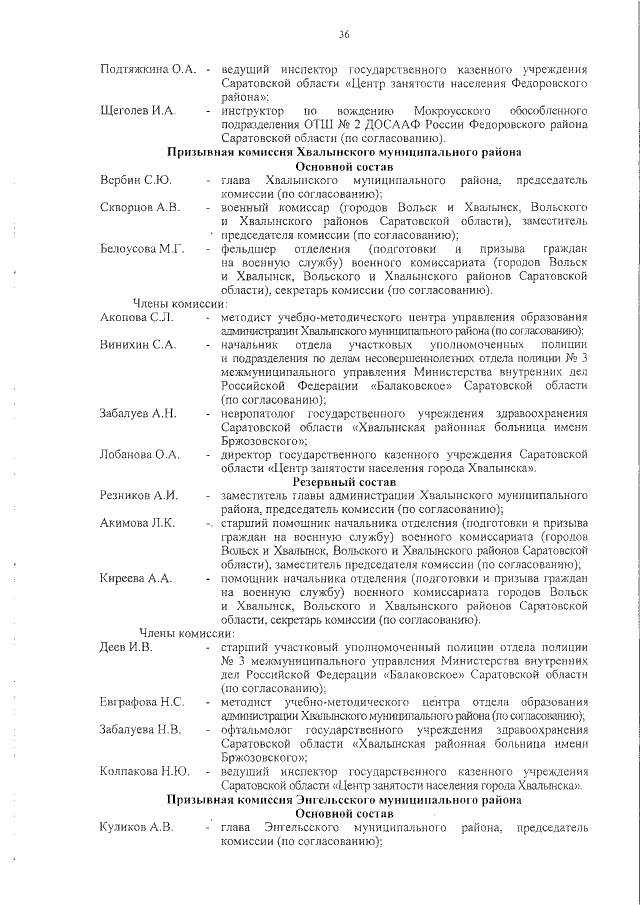 36

Подтяжкина О.А. - ведущий инспектор государственного казенного учреждения Саратовской области «Центр занятости населения Федоровского района»;

Щеголев И.А. - инструктор по вождению Мокроусского обособленного подразделения ОТШ № 2 ДОСААФ России Федоровского района Саратовской области (по согласованию).

Призывная комиссия Хвалынского муниципального района

Основной состав

Вербин С.Ю. - глава Хвалынского муниципального района, председатель комиссии (по согласованию);

Скворцов А.В. - военный комиссар (городов Вольск и Хвалынск, Вольского и Хвалынского районов Саратовской области), заместитель председателя комиссии (по согласованию);

Белоусова М.Г. - фельдшер отделения (подготовки и призыва граждан на военную службу) военного комиссариата (городов Вольск и Хвалынск, Вольского и Хвалынского районов Саратовской области), секретарь комиссии (по согласованию).

Члены комиссии:

Акопова С.Л. - методист учебно-методического центра управления образования администрации Хвалынского муниципального района (по согласованию);

Винихин С.А. - начальник отдела участковых уполномоченных полиции и подразделения по делам несовершеннолетних отдела полиции № 3 межмуниципального управления Министерства внутренних дел Российской Федерации «Балаковское» Саратовской области (по согласованию);

Забалуев А.Н. - невропатолог государственного учреждения здравоохранения Саратовской области «Хвалынская районная больница имени Бржозовского»;

Лобанова О.А. - директор государственного казенного учреждения Саратовской области «Центр занятости населения города Хвалынска».

Резервный состав

Резников А.И. - заместитель главы администрации Хвалынского муниципального района, председатель комиссии (по согласованию);

Акимова Л.К. - старший помощник начальника отделения (подготовки и призыва граждан на военную службу) военного комиссариата (городов Вольск и Хвалынск, Вольского и Хвалынского районов Саратовской области), заместитель председателя комиссии (по согласованию);

Киреева А.А. - помощник начальника отделения (подготовки и призыва граждан на военную службу) военного комиссариата городов Вольск и Хвалынск, Вольского и Хвалынского районов Саратовской области, секретарь комиссии (по согласованию).

Члены комиссии:

Деев И.В. - старший участковый уполномоченный полиции отдела полиции № 3 межмуниципального управления Министерства внутренних дел Российской Федерации «Балаковское» Саратовской области (по согласованию);

Евграфова Н.С. - методист учебно-методического центра отдела образования администрации Хвалынского муниципального района (по согласованию);

Забалуева Н.В. - офтальмолог государственного учреждения здравоохранения Саратовской области «Хвалынская районная больница имени Бржозовского»;

Колпакова Н.Ю. - ведущий инспектор государственного казенного учреждения Саратовской области «Центр занятости населения города Хвалынска».

Призывная комиссия Энгельсского муниципального района

Основной состав

Куликов А.В. - глава Энгельсского муниципального района, председатель комиссии (по согласованию);